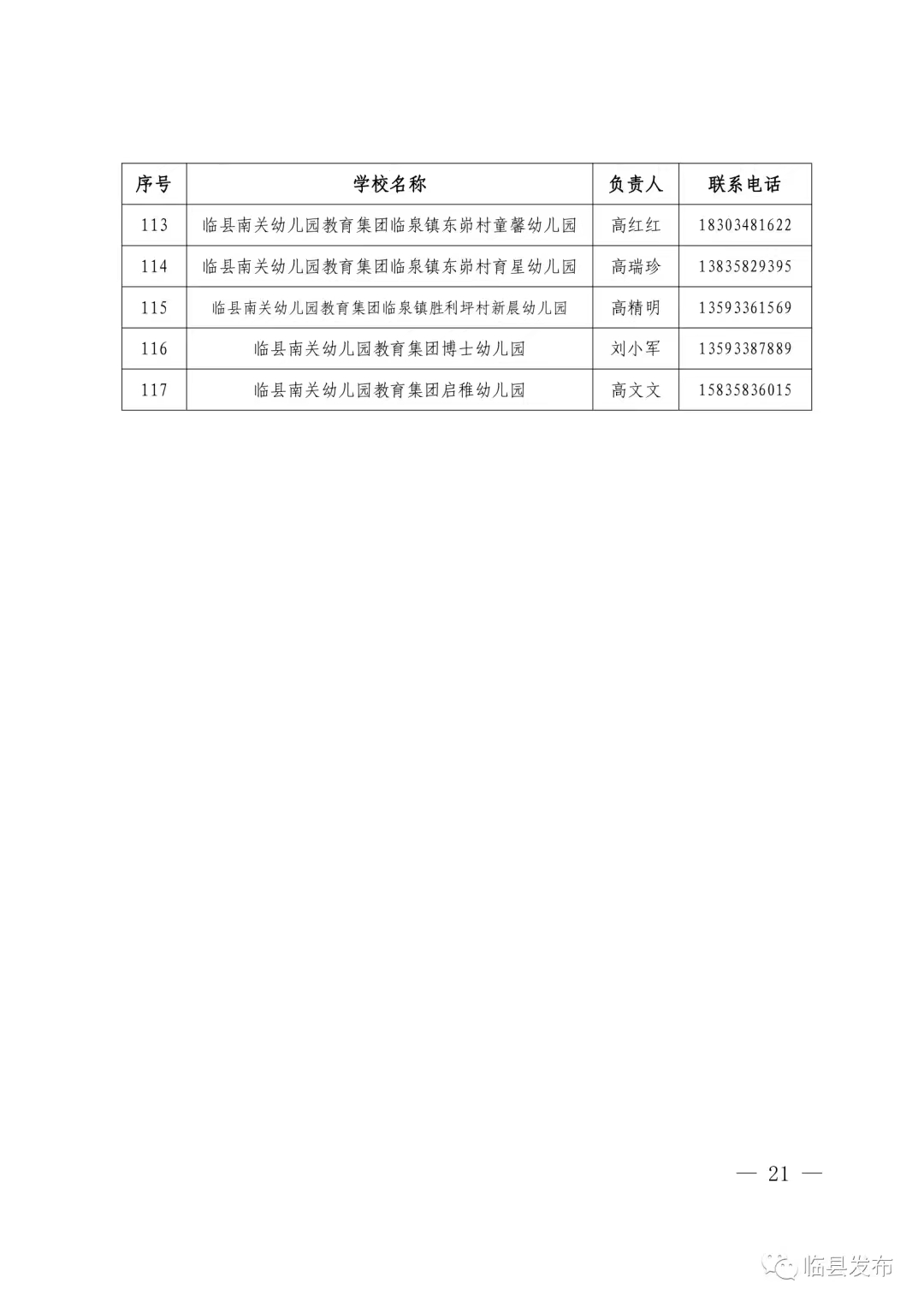 | 序号 | 学校名称 | 负责人 | 联系电话 |
|---|---|---|---|
| 113 | 临县南关幼儿园教育集团临泉镇东峁村童馨幼儿园 | 高红红 | 18303481622 |
| 114 | 临县南关幼儿园教育集团临泉镇东峁村育星幼儿园 | 高瑞珍 | 13835829395 |
| 115 | 临县南关幼儿园教育集团临泉镇胜利坪村新晨幼儿园 | 高精明 | 13593361569 |
| 116 | 临县南关幼儿园教育集团博士幼儿园 | 刘小军 | 13593387889 |
| 117 | 临县南关幼儿园教育集团启稚幼儿园 | 高文文 | 15835836015 |

— 21 —

临县发布